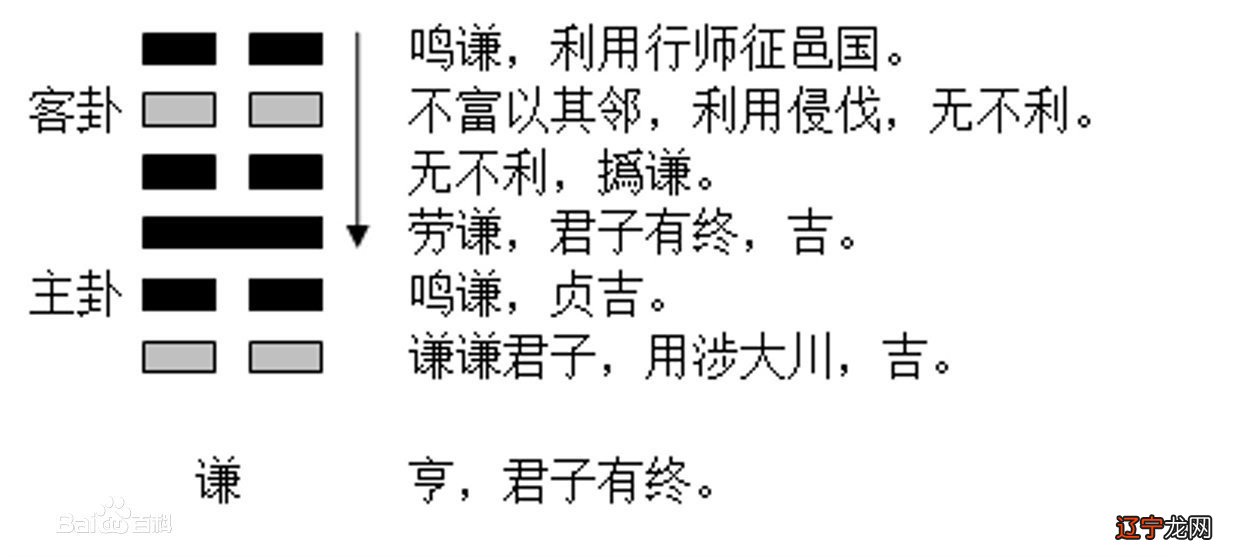 客卦

主卦

鸣谦，利用行师征邑国。
不富以其邻，利用侵伐，无不利。
无不利，撝谦。
劳谦，君子有终，吉。
鸣谦，贞吉。
谦谦君子，用涉大川，吉。

谦

亨，君子有终。

Baidu百科

辽宁龙网